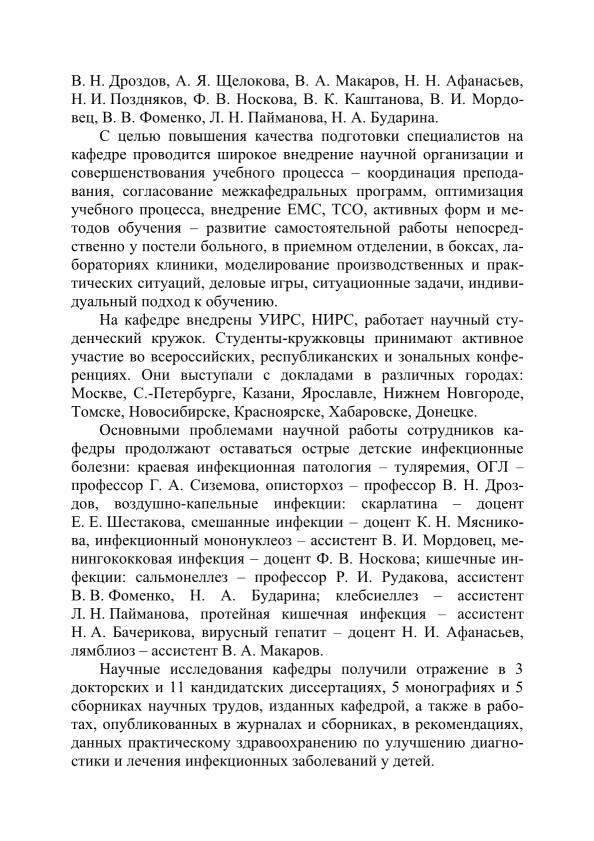 В. Н. Дроздов, А. Я. Щелокова, В. А. Макаров, Н. Н. Афанасьев, Н. И. Поздняков, Ф. В. Носкова, В. К. Каштанова, В. И. Мордовец, В. В. Фоменко, Л. Н. Пайманова, Н. А. Бударина.

С целью повышения качества подготовки специалистов на кафедре проводится широкое внедрение научной организации и совершенствования учебного процесса – координация преподавания, согласование межкафедральных программ, оптимизация учебного процесса, внедрение ЕМС, ТСО, активных форм и методов обучения – развитие самостоятельной работы непосредственно у постели больного, в приемном отделении, в боксах, лабораториях клиники, моделирование производственных и практических ситуаций, деловые игры, ситуационные задачи, индивидуальный подход к обучению.

На кафедре внедрены УИРС, НИРС, работает научный студенческий кружок. Студенты-кружковцы принимают активное участие во всероссийских, республиканских и зональных конференциях. Они выступали с докладами в различных городах: Москве, С.-Петербурге, Казани, Ярославле, Нижнем Новгороде, Томске, Новосибирске, Красноярске, Хабаровске, Донецке.

Основными проблемами научной работы сотрудников кафедры продолжают оставаться острые детские инфекционные болезни: краевая инфекционная патология – туляремия, ОГЛ – профессор Г. А. Сиземова, описторхоз – профессор В. Н. Дроздов, воздушно-капельные инфекции: скарлатина – доцент Е. Е. Шестакова, смешанные инфекции – доцент К. Н. Мясникова, инфекционный мононуклеоз – ассистент В. И. Мордовец, менингококковая инфекция – доцент Ф. В. Носкова; кишечные инфекции: сальмонеллез – профессор Р. И. Рудакова, ассистент В. В. Фоменко, Н. А. Бударина; клебсиеллез – ассистент Л. Н. Пайманова, протейная кишечная инфекция – ассистент Н. А. Бачерикова, вирусный гепатит – доцент Н. И. Афанасьев, лямблиоз – ассистент В. А. Макаров.

Научные исследования кафедры получили отражение в 3 докторских и 11 кандидатских диссертациях, 5 монографиях и 5 сборниках научных трудов, изданных кафедрой, а также в работах, опубликованных в журналах и сборниках, в рекомендациях, данных практическому здравоохранению по улучшению диагностики и лечения инфекционных заболеваний у детей.